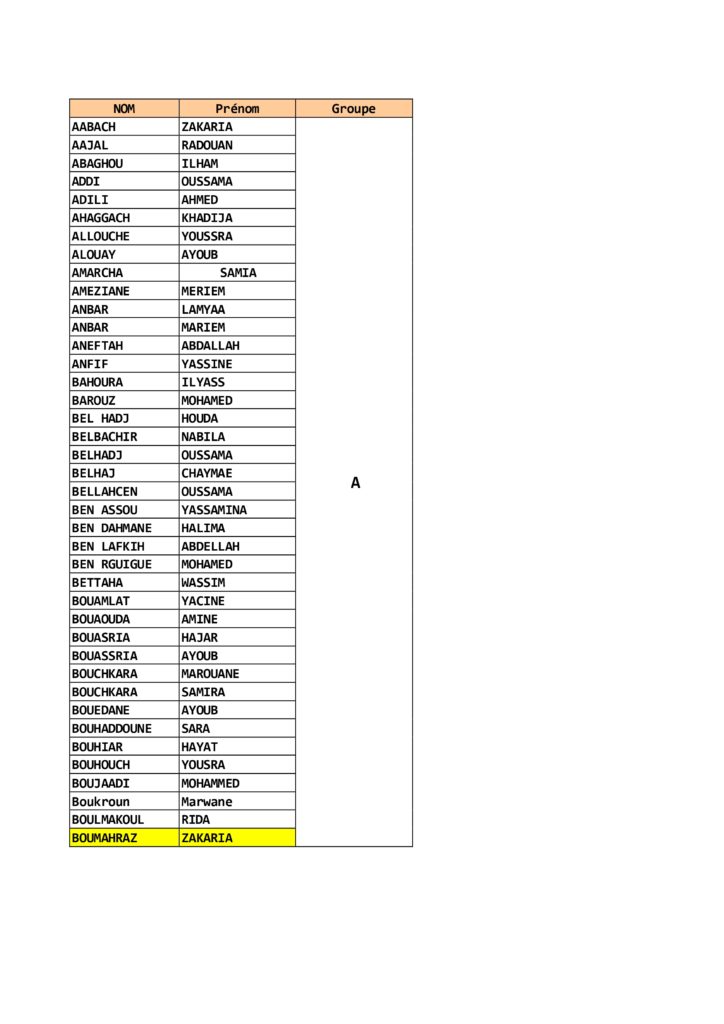 | NOM | Prénom | Groupe |
|---|---|---|
| AABACH | ZAKARIA | A |
| AAJAL | RADOUAN | |
| ABAGHOU | ILHAM | |
| ADDI | OUSSAMA | |
| ADILI | AHMED | |
| AHAGGACH | KHADIJA | |
| ALLOUCHE | YOUSSRA | |
| ALOUAY | AYOUB | |
| AMARCHA | SAMIA | |
| AMEZIANE | MERIEM | |
| ANBAR | LAMYAA | |
| ANBAR | MARIEM | |
| ANEFTAH | ABDALLAH | |
| ANFIF | YASSINE | |
| BAHOURA | ILYASS | |
| BAROUZ | MOHAMED | |
| BEL HADJ | HOUDA | |
| BELBACHIR | NABILA | |
| BELHADJ | OUSSAMA | |
| BELHAJ | CHAYMAE | |
| BELLAHCEN | OUSSAMA | |
| BEN ASSOU | YASSAMINA | |
| BEN DAHMANE | HALIMA | |
| BEN LAFKIH | ABDELLAH | |
| BEN RGUIGUE | MOHAMED | |
| BETTAHA | WASSIM | |
| BOUAMLAT | YACINE | |
| BOUAOUDA | AMINE | |
| BOUASRIA | HAJAR | |
| BOUASSRIA | AYOUB | |
| BOUCHKARA | MAROUANE | |
| BOUCHKARA | SAMIRA | |
| BOUEDANE | AYOUB | |
| BOUHADDOUNE | SARA | |
| BOUHIAR | HAYAT | |
| BOUHOUCH | YOUSRA | |
| BOUJAADI | MOHAMMED | |
| Boukroun | Marwane | |
| BOULMAKOUL | RIDA | |
| BOUMAHRAZ | ZAKARIA | |